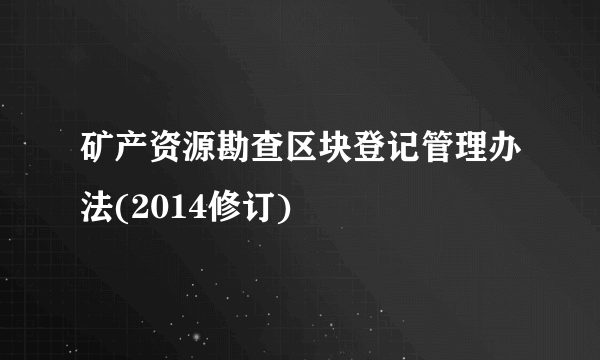 矿产资源勘查区块登记管理办法(2014修订)